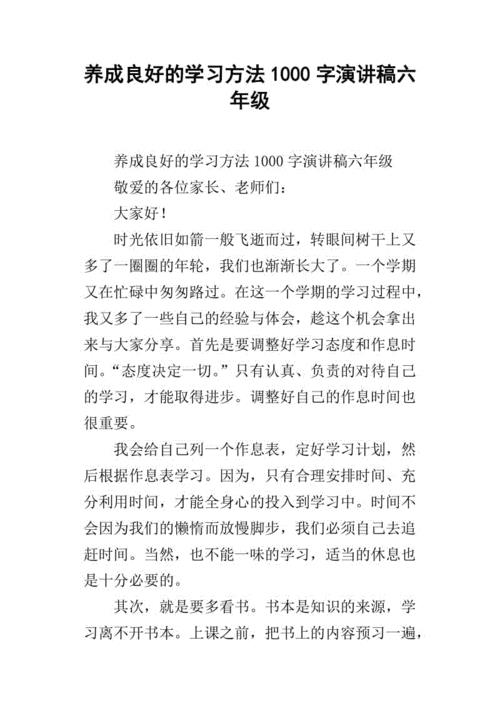 养成良好的学习方法 1000 字演讲稿六年级

养成良好的学习方法 1000 字演讲稿六年级

敬爱的各位家长、老师们：

大家好！

时光依旧如箭一般飞逝而过，转眼间树干上又多了一圈圈的年轮，我们也渐渐长大了。一个学期又在忙碌中匆匆路过。在这一个学期的学习过程中，我又多了一些自己的经验与体会，趁这个机会拿出来与大家分享。首先是要调整好学习态度和作息时间。“态度决定一切。”只有认真、负责的对待自己的学习，才能取得进步。调整好自己的作息时间也很重要。

我会给自己列一个作息表，定好学习计划，然后根据作息表学习。因为，只有合理安排时间、充分利用时间，才能全身心的投入到学习中。时间不会因为我们的懒惰而放慢脚步，我们必须自己去追赶时间。当然，也不能一味的学习，适当的休息也是十分必要的。

其次，就是要多看书。书本是知识的来源，学习离不开书本。上课之前，把书上的内容预习一遍，